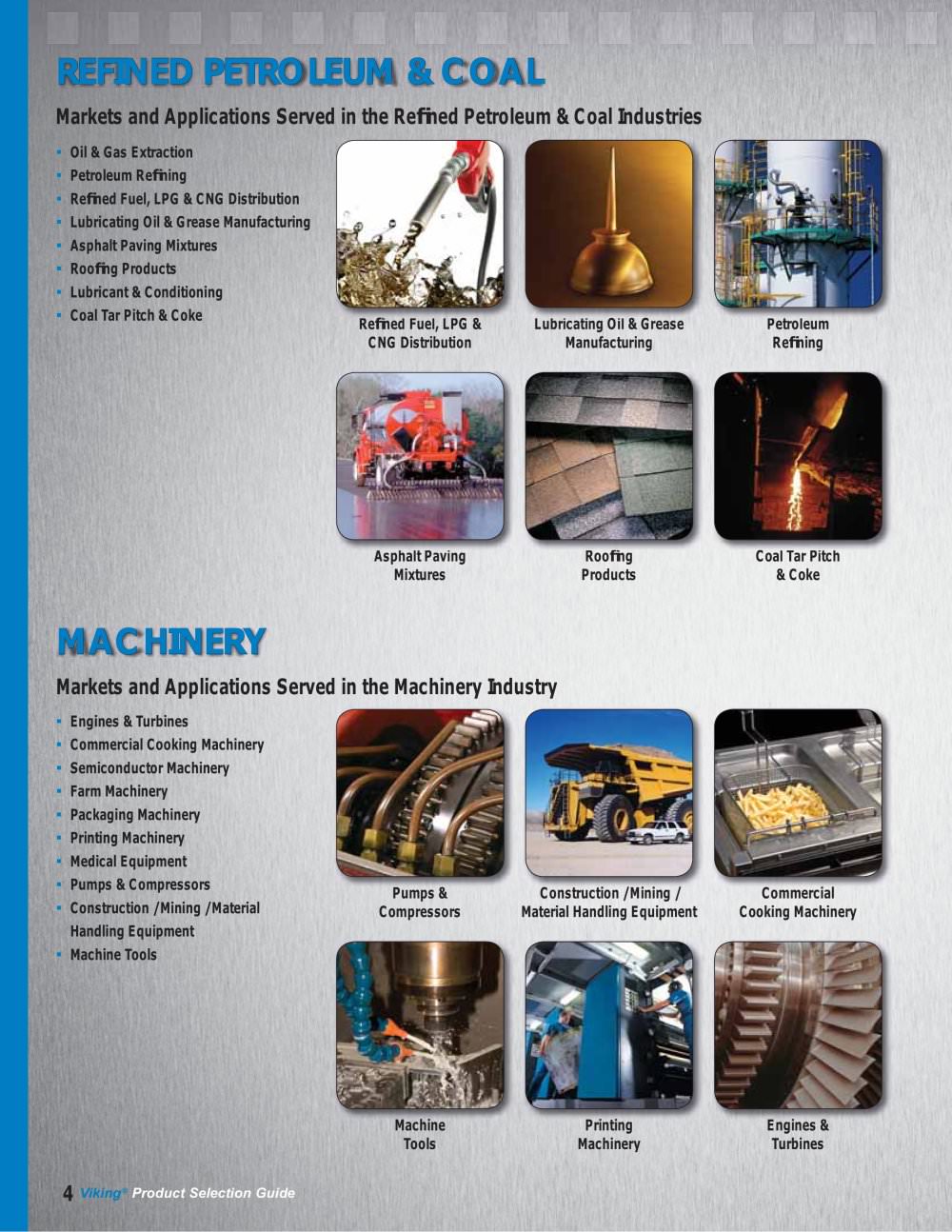 REFINED PETROLEUM & COAL

Markets and Applications Served in the Refined Petroleum & Coal Industries

- Oil & Gas Extraction
- Petroleum Refining
- Refined Fuel, LPG & CNG Distribution
- Lubricating Oil & Grease Manufacturing
- Asphalt Paving Mixtures
- Roofing Products
- Lubricant & Conditioning
- Coal Tar Pitch & Coke

Refined Fuel, LPG & CNG Distribution

Lubricating Oil & Grease Manufacturing

Petroleum Refining

Asphalt Paving Mixtures

Roofing Products

Coal Tar Pitch & Coke

MACHINERY

Markets and Applications Served in the Machinery Industry

- Engines & Turbines
- Commercial Cooking Machinery
- Semiconductor Machinery
- Farm Machinery
- Packaging Machinery
- Printing Machinery
- Medical Equipment
- Pumps & Compressors
- Construction /Mining /Material Handling Equipment
- Machine Tools

Pumps & Compressors

Construction /Mining / Material Handling Equipment

Commercial Cooking Machinery

Machine Tools

Printing Machinery

Engines & Turbines

4 Viking® Product Selection Guide